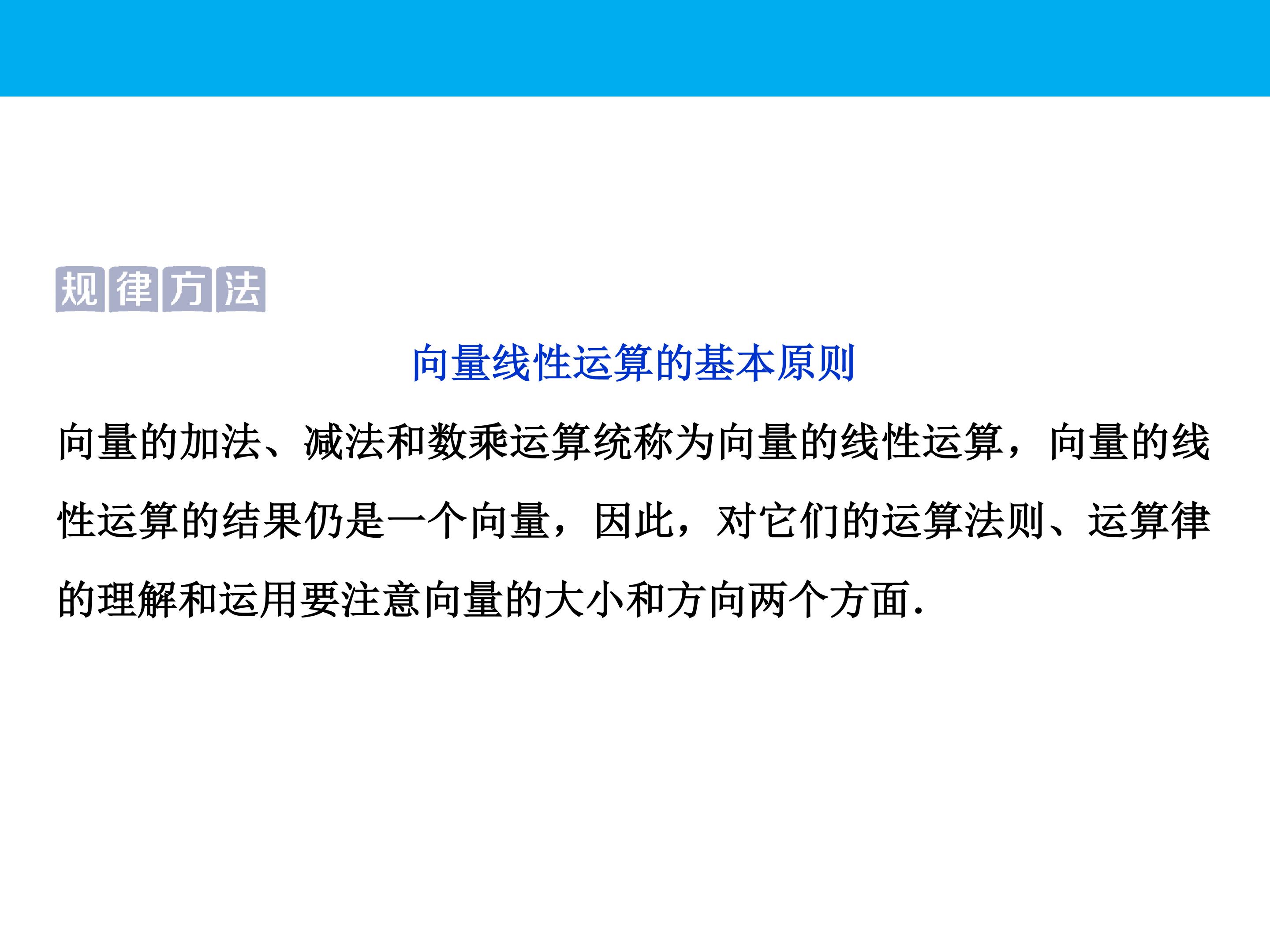 规律方法

向量线性运算的基本原则

向量的加法、减法和数乘运算统称为向量的线性运算，向量的线性运算的结果仍是一个向量，因此，对它们的运算法则、运算律的理解和运用要注意向量的大小和方向两个方面.